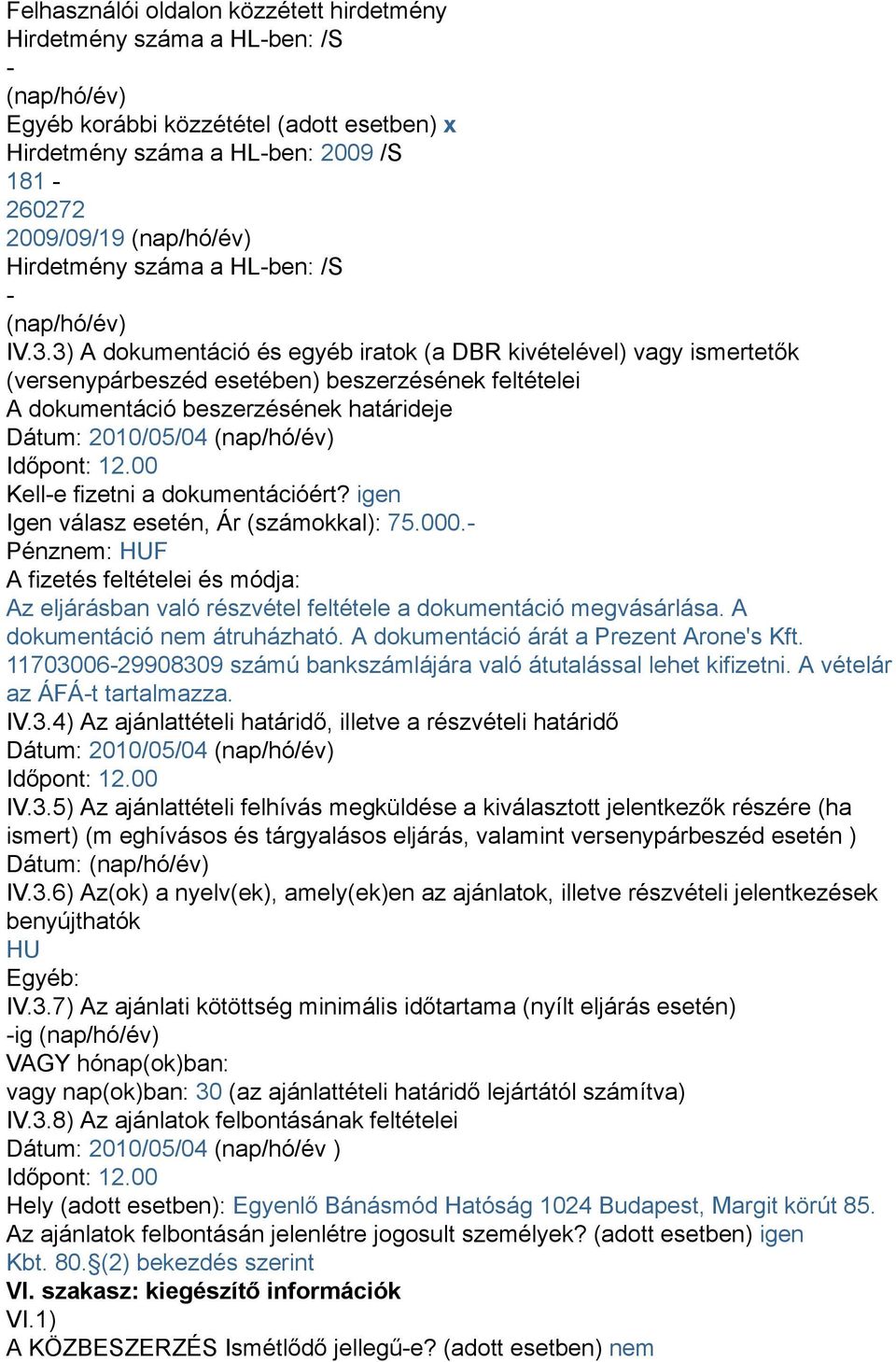 Felhasználói oldalon közzétett hirdetmény
Hirdetmény száma a HL-ben: /S
-
(nap/hó/év)
Egyéb korábbi közzététel (adott esetben) x
Hirdetmény száma a HL-ben: 2009 /S
181 -
260272
2009/09/19 (nap/hó/év)
Hirdetmény száma a HL-ben: /S
-
(nap/hó/év)
IV.3.3) A dokumentáció és egyéb iratok (a DBR kivételével) vagy ismertetők (versenypárbeszéd esetében) beszerzésének feltételei
A dokumentáció beszerzésének határideje
Dátum: 2010/05/04 (nap/hó/év)
Időpont: 12.00
Kell-e fizetni a dokumentációért? igen
Igen válasz esetén, Ár (számokkal): 75.000.-
Pénznem: HUF
A fizetés feltételei és módja:
Az eljárásban való részvétel feltétele a dokumentáció megvásárlása. A dokumentáció nem átruházható. A dokumentáció árát a Prezent Arone's Kft. 11703006-29908309 számú bankszámlájára való átutalással lehet kifizetni. A vételár az ÁFÁ-t tartalmazza.
IV.3.4) Az ajánlattételi határidő, illetve a részvételi határidő
Dátum: 2010/05/04 (nap/hó/év)
Időpont: 12.00
IV.3.5) Az ajánlattételi felhívás megküldése a kiválasztott jelentkezők részére (ha ismert) (m eghívásos és tárgyalásos eljárás, valamint versenypárbeszéd esetén )
Dátum: (nap/hó/év)
IV.3.6) Az(ok) a nyelv(ek), amely(ek)en az ajánlatok, illetve részvételi jelentkezések benyújthatók
HU
Egyéb:
IV.3.7) Az ajánlati kötöttség minimális időtartama (nyílt eljárás esetén)
-ig (nap/hó/év)
VAGY hónap(ok)ban:
vagy nap(ok)ban: 30 (az ajánlattételi határidő lejártától számítva)
IV.3.8) Az ajánlatok felbontásának feltételei
Dátum: 2010/05/04 (nap/hó/év )
Időpont: 12.00
Hely (adott esetben): Egyenlő Bánásmód Hatóság 1024 Budapest, Margit körút 85.
Az ajánlatok felbontásán jelenlétre jogosult személyek? (adott esetben) igen
Kbt. 80.§(2) bekezdés szerint
VI. szakasz: kiegészítő információk
VI.1)
A KÖZBESZERZÉS Ismétlődő jellegű-e? (adott esetben) nem